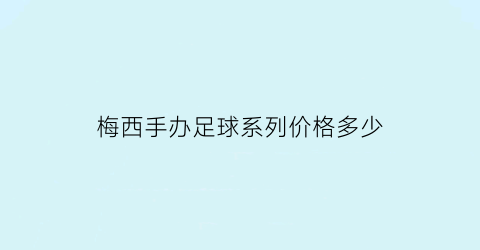 梅西手办足球系列价格多少